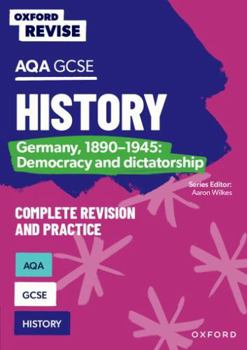 OXFORD
REVISE

AQA GCSE

HISTORY

Germany, 1890–1945:
Democracy and dictatorship

Series Editor:
Aaron Wilkes

COMPLETE REVISION
AND PRACTICE

AQA

GCSE

HISTORY

OXFORD